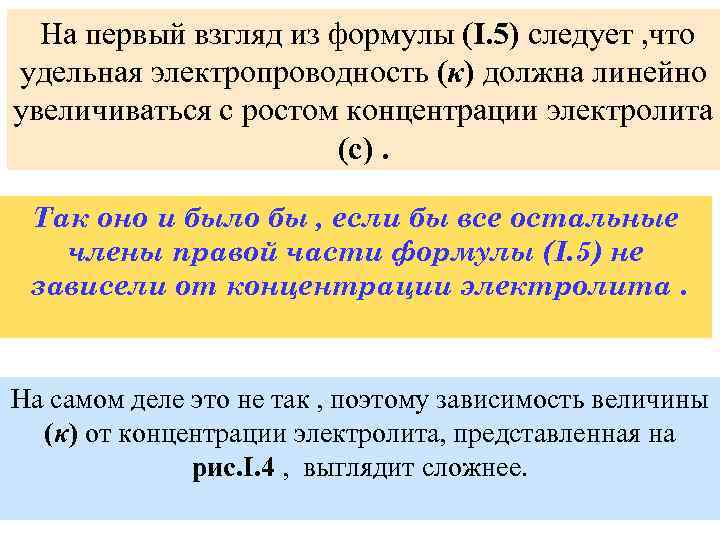 На первый взгляд из формулы (I.5) следует ,что удельная электропроводность (к) должна линейно увеличиваться с ростом концентрации электролита (с) .

Так оно и было бы , если бы все остальные члены правой части формулы (I.5) не зависели от концентрации электролита .

На самом деле это не так , поэтому зависимость величины (к) от концентрации электролита, представленная на рис.I.4 , выглядит сложнее.